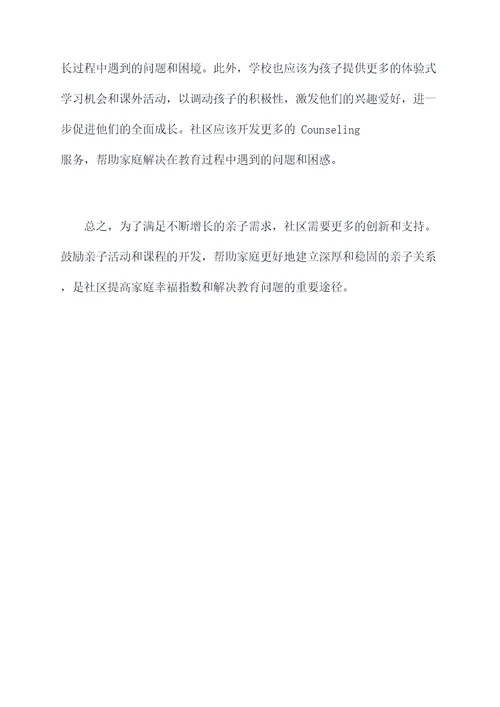 长过程中遇到的问题和困境。此外，学校也应该为孩子提供更多的体验式学习机会和课外活动，以调动孩子的积极性，激发他们的兴趣爱好，进一步促进他们的全面成长。社区应该开发更多的 Counseling 服务，帮助家庭解决在教育过程中遇到的问题和困惑。

总之，为了满足不断增长的亲子需求，社区需要更多的创新和支持。鼓励亲子活动和课程的开发，帮助家庭更好地建立深厚和稳固的亲子关系，是社区提高家庭幸福指数和解决教育问题的重要途径。